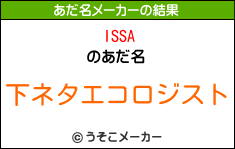 あだ名メーカーの結果

ISSA
のあだ名

下ネタエコロジスト

© うそこメーカー